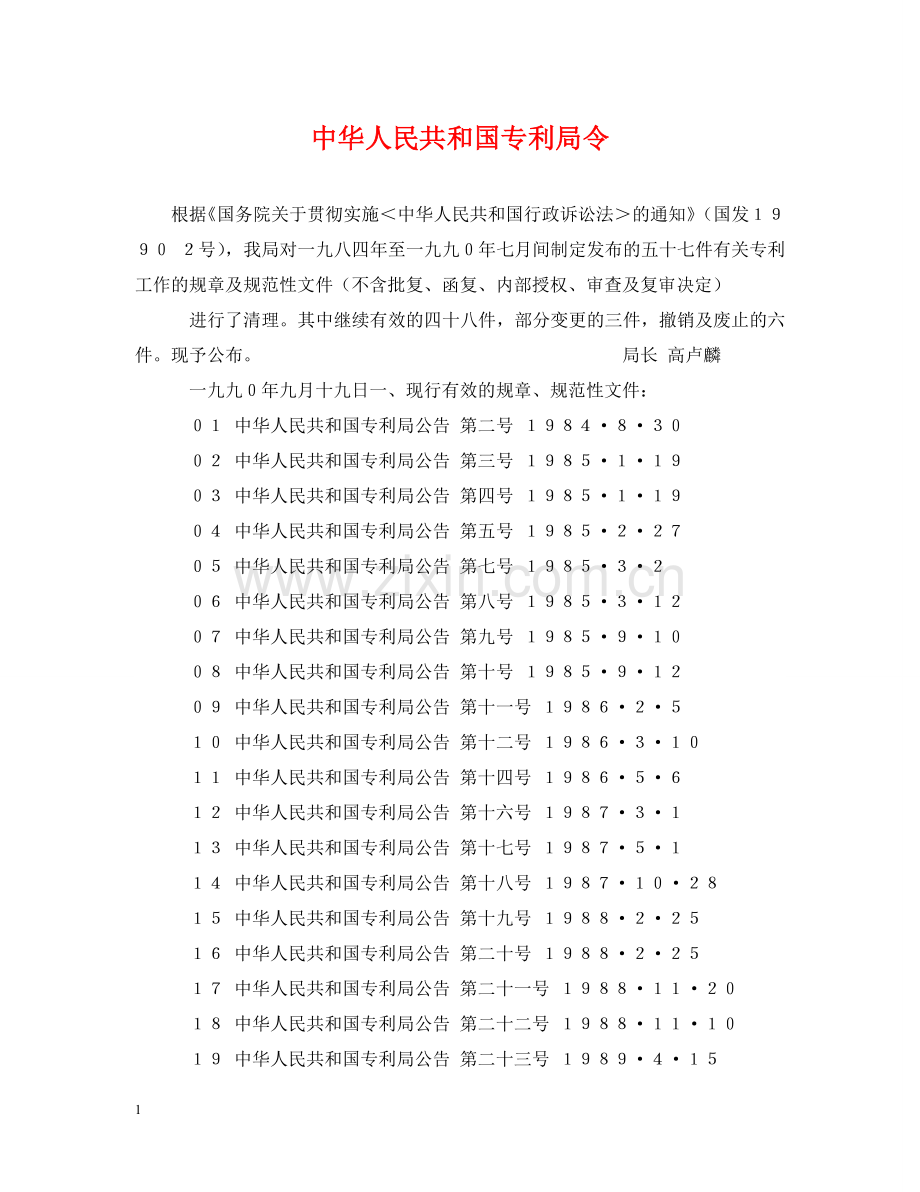 中华人民共和国专利局令

根据《国务院关于贯彻实施＜中华人民共和国行政诉讼法＞的通知》（国发１９９０ ２号），我局对一九八四年至一九九０年七月间制定发布的五十七件有关专利工作的规章及规范性文件（不含批复、函复、内部授权、审查及复审决定）

进行了清理。其中继续有效的四十八件，部分变更的三件，撤销及废止的六件。现予公布。 局长 高卢麟

一九九０年九月十九日一、现行有效的规章、规范性文件：

０１ 中华人民共和国专利局公告 第二号 １９８４·８·３０

０２ 中华人民共和国专利局公告 第三号 １９８５·１·１９

０３ 中华人民共和国专利局公告 第四号 １９８５·１·１９

０４ 中华人民共和国专利局公告 第五号 １９８５·２·２７

０５ 中华人民共和国专利局公告 第七号 １９８５·３·２

０６ 中华人民共和国专利局公告 第八号 １９８５·３·１２

０７ 中华人民共和国专利局公告 第九号 １９８５·９·１０

０８ 中华人民共和国专利局公告 第十号 １９８５·９·１２

０９ 中华人民共和国专利局公告 第十一号 １９８６·２·５

１０ 中华人民共和国专利局公告 第十二号 １９８６·３·１０

１１ 中华人民共和国专利局公告 第十四号 １９８６·５·６

１２ 中华人民共和国专利局公告 第十六号 １９８７·３·１

１３ 中华人民共和国专利局公告 第十七号 １９８７·５·１

１４ 中华人民共和国专利局公告 第十八号 １９８７·１０·２８

１５ 中华人民共和国专利局公告 第十九号 １９８８·２·２５

１６ 中华人民共和国专利局公告 第二十号 １９８８·２·２５

１７ 中华人民共和国专利局公告 第二十一号 １９８８·１１·２０

１８ 中华人民共和国专利局公告 第二十二号 １９８８·１１·１０

１９ 中华人民共和国专利局公告 第二十三号 １９８９·４·１５

www.zixin.com.cn

1